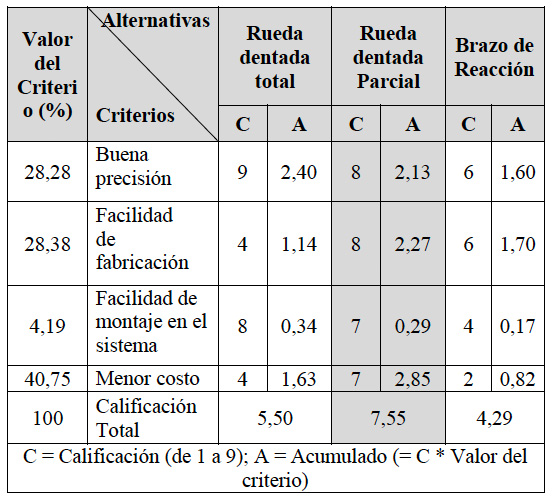 | Valor del Criterio (%) | Alternativas / Criterios | Rueda dentada total C | Rueda dentada total A | Rueda dentada Parcial C | Rueda dentada Parcial A | Brazo de Reacción C | Brazo de Reacción A |
|---|---|---|---|---|---|---|---|
| 28,28 | Buena precisión | 9 | 2,40 | 8 | 2,13 | 6 | 1,60 |
| 28,38 | Facilidad de fabricación | 4 | 1,14 | 8 | 2,27 | 6 | 1,70 |
| 4,19 | Facilidad de montaje en el sistema | 8 | 0,34 | 7 | 0,29 | 4 | 0,17 |
| 40,75 | Menor costo | 4 | 1,63 | 7 | 2,85 | 2 | 0,82 |
| 100 | Calificación Total | 5,50 | | 7,55 | | 4,29 | |

C = Calificación (de 1 a 9); A = Acumulado (= C * Valor del criterio)